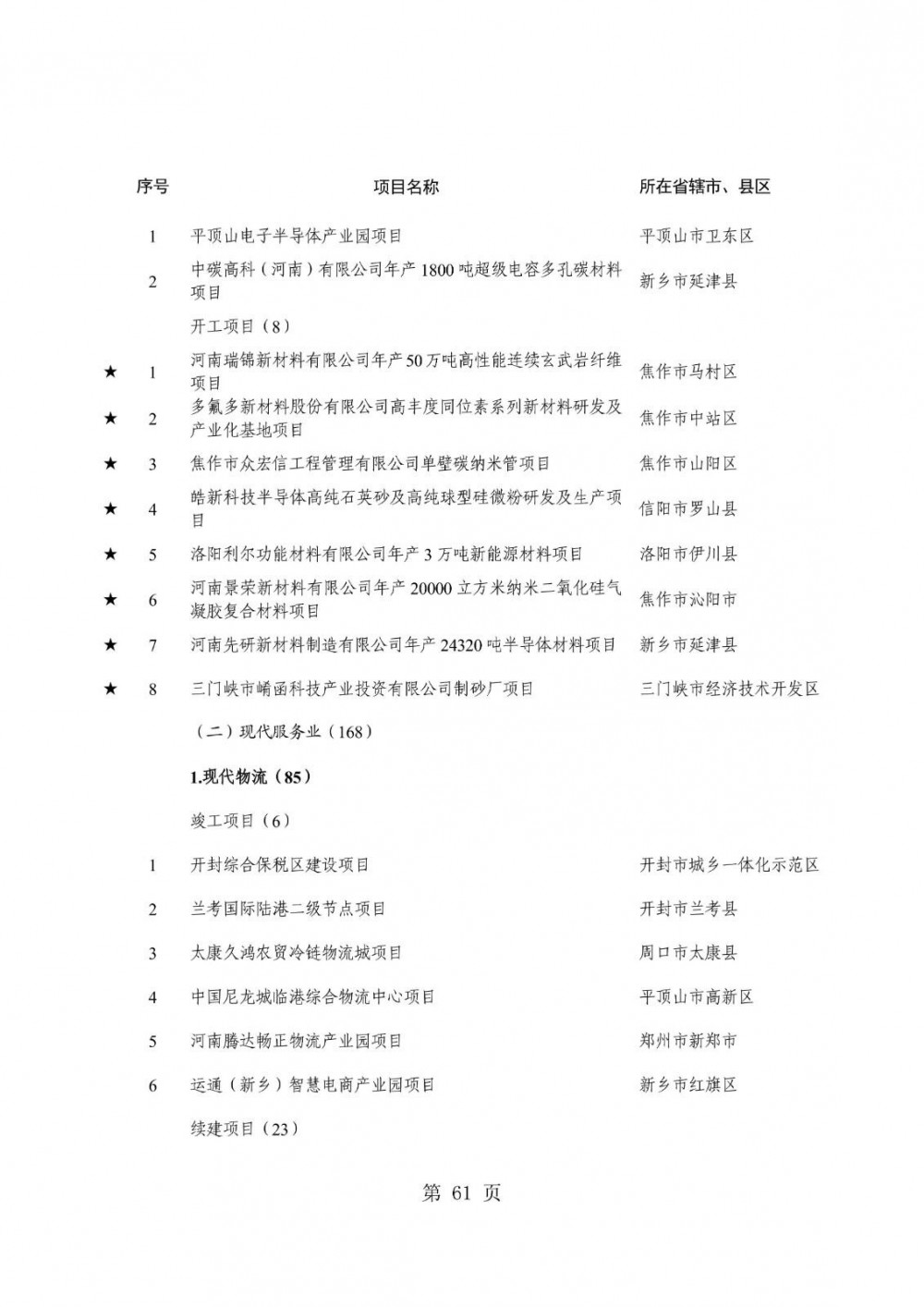 | | 序号 | 项目名称 | 所在省辖市、县区 |
|---|---|---|---|
| | 1 | 平顶山电子半导体产业园项目 | 平顶山市卫东区 |
| | 2 | 中碳高科（河南）有限公司年产1800吨超级电容多孔碳材料项目 | 新乡市延津县 |
| | | 开工项目（8） | |
| ★ | 1 | 河南瑞锦新材料有限公司年产50万吨高性能连续玄武岩纤维项目 | 焦作市马村区 |
| ★ | 2 | 多氟多新材料股份有限公司高丰度同位素系列新材料研发及产业化基地项目 | 焦作市中站区 |
| ★ | 3 | 焦作市众宏信工程管理有限公司单壁碳纳米管项目 | 焦作市山阳区 |
| ★ | 4 | 皓新科技半导体高纯石英砂及高纯球型硅微粉研发及生产项目 | 信阳市罗山县 |
| ★ | 5 | 洛阳利尔功能材料有限公司年产3万吨新能源材料项目 | 洛阳市伊川县 |
| ★ | 6 | 河南景荣新材料有限公司年产20000立方米纳米二氧化硅气凝胶复合材料项目 | 焦作市沁阳市 |
| ★ | 7 | 河南先研新材料制造有限公司年产24320吨半导体材料项目 | 新乡市延津县 |
| ★ | 8 | 三门峡市崤函科技产业投资有限公司制砂厂项目 | 三门峡市经济技术开发区 |
| | | （二）现代服务业（168） | |
| | | 1.现代物流（85） | |
| | | 竣工项目（6） | |
| | 1 | 开封综合保税区建设项目 | 开封市城乡一体化示范区 |
| | 2 | 兰考国际陆港二级节点项目 | 开封市兰考县 |
| | 3 | 太康久鸿农贸冷链物流城项目 | 周口市太康县 |
| | 4 | 中国尼龙城临港综合物流中心项目 | 平顶山市高新区 |
| | 5 | 河南腾达畅正物流产业园项目 | 郑州市新郑市 |
| | 6 | 运通（新乡）智慧电商产业园项目 | 新乡市红旗区 |
| | | 续建项目（23） | |

第 61 页